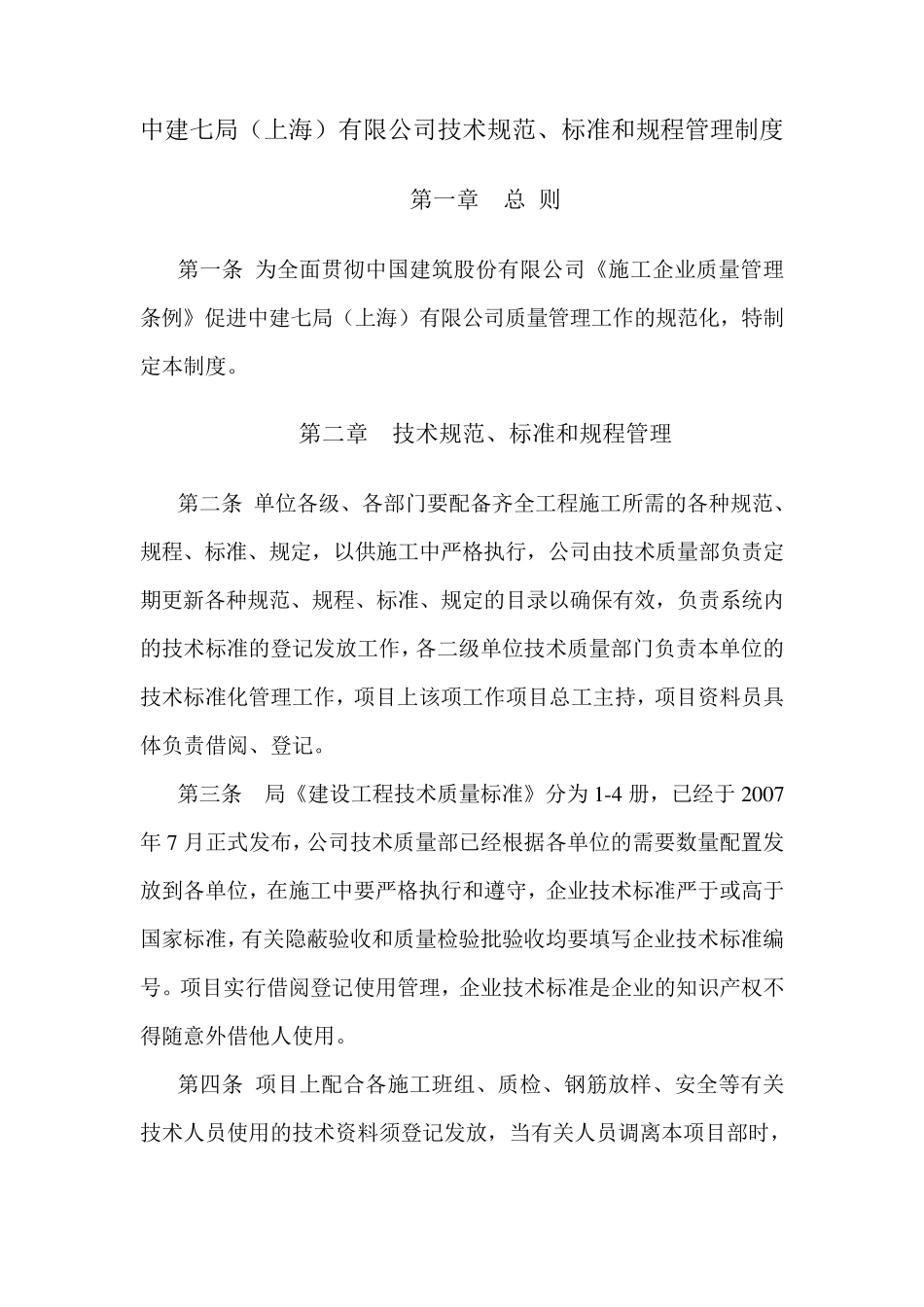 中建七局（上海）有限公司技术规范、标准和规程管理制度

第一章　总 则

第一条 为全面贯彻中国建筑股份有限公司《施工企业质量管理条例》促进中建七局（上海）有限公司质量管理工作的规范化，特制定本制度。

第二章　技术规范、标准和规程管理

第二条 单位各级、各部门要配备齐全工程施工所需的各种规范、规程、标准、规定，以供施工中严格执行，公司由技术质量部负责定期更新各种规范、规程、标准、规定的目录以确保有效，负责系统内的技术标准的登记发放工作，各二级单位技术质量部门负责本单位的技术标准化管理工作，项目上该项工作项目总工主持，项目资料员具体负责借阅、登记。

第三条　局《建设工程技术质量标准》分为 1-4 册，已经于 2007 年 7 月正式发布，公司技术质量部已经根据各单位的需要数量配置发放到各单位，在施工中要严格执行和遵守，企业技术标准严于或高于国家标准，有关隐蔽验收和质量检验批验收均要填写企业技术标准编号。项目实行借阅登记使用管理，企业技术标准是企业的知识产权不得随意外借他人使用。

第四条 项目上配合各施工班组、质检、钢筋放样、安全等有关技术人员使用的技术资料须登记发放，当有关人员调离本项目部时，